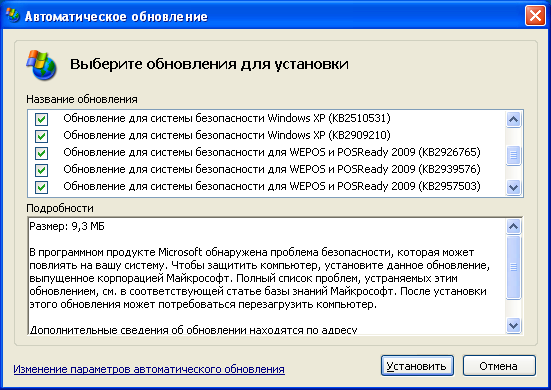 Автоматическое обновление

Выберите обновления для установки

Название обновления

Обновление для системы безопасности Windows XP (KB2510531)
Обновление для системы безопасности Windows XP (KB2909210)
Обновление для системы безопасности для WEPOS и POSReady 2009 (KB2926765)
Обновление для системы безопасности для WEPOS и POSReady 2009 (KB2939576)
Обновление для системы безопасности для WEPOS и POSReady 2009 (KB2957503)

Подробности

Размер: 9,3 МБ

В программном продукте Microsoft обнаружена проблема безопасности, которая может повлиять на вашу систему. Чтобы защитить компьютер, установите данное обновление, выпущенное корпорацией Майкрософт. Полный список проблем, устраняемых этим обновлением, см. в соответствующей статье базы знаний Майкрософт. После установки этого обновления может потребоваться перезагрузить компьютер.

Дополнительные сведения об обновлении находятся по адресу

Изменение параметров автоматического обновления

Установить

Отмена